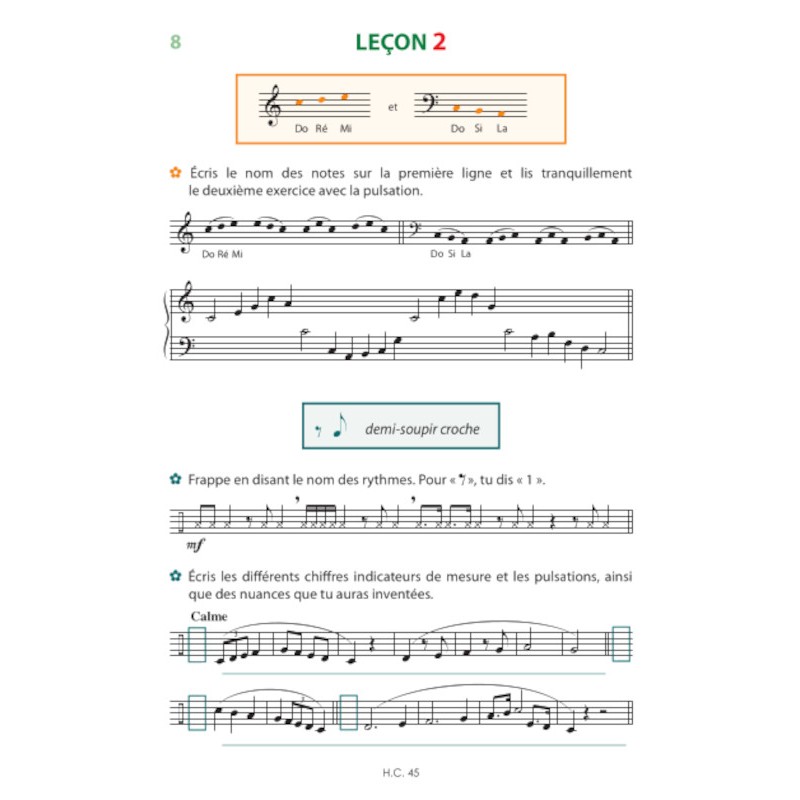 8

LEÇON 2

Do Ré Mi et Do Si La

✿ Écris le nom des notes sur la première ligne et lis tranquillement le deuxième exercice avec la pulsation.

Do Ré Mi

Do Si La

demi-soupir croche

✿ Frappe en disant le nom des rythmes. Pour « 𝄾 », tu dis « 1 ».

mf

✿ Écris les différents chiffres indicateurs de mesure et les pulsations, ainsi que des nuances que tu auras inventées.

Calme

H.C. 45